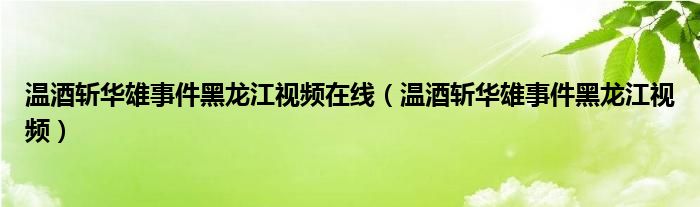 温酒斩华雄事件黑龙江视频在线（温酒斩华雄事件黑龙江视频）